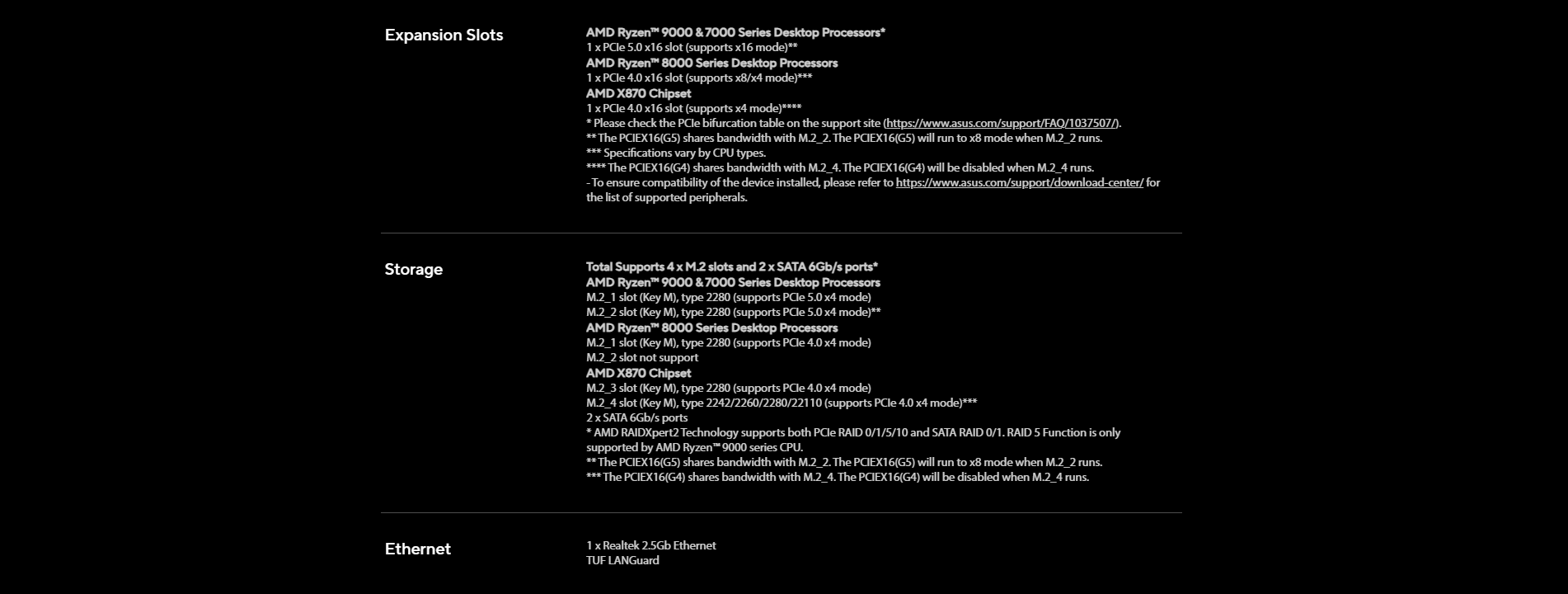 Expansion Slots

AMD Ryzen™ 9000 & 7000 Series Desktop Processors*
1 x PCIe 5.0 x16 slot (supports x16 mode)**
AMD Ryzen™ 8000 Series Desktop Processors
1 x PCIe 4.0 x16 slot (supports x8/x4 mode)***
AMD X870 Chipset
1 x PCIe 4.0 x16 slot (supports x4 mode)****
* Please check the PCIe bifurcation table on the support site (https://www.asus.com/support/FAQ/1037507/).
** The PCIEX16(G5) shares bandwidth with M.2_2. The PCIEX16(G5) will run to x8 mode when M.2_2 runs.
*** Specifications vary by CPU types.
**** The PCIEX16(G4) shares bandwidth with M.2_4. The PCIEX16(G4) will be disabled when M.2_4 runs.
- To ensure compatibility of the device installed, please refer to https://www.asus.com/support/download-center/ for the list of supported peripherals.

Storage

Total Supports 4 x M.2 slots and 2 x SATA 6Gb/s ports*
AMD Ryzen™ 9000 & 7000 Series Desktop Processors
M.2_1 slot (Key M), type 2280 (supports PCIe 5.0 x4 mode)
M.2_2 slot (Key M), type 2280 (supports PCIe 5.0 x4 mode)**
AMD Ryzen™ 8000 Series Desktop Processors
M.2_1 slot (Key M), type 2280 (supports PCIe 4.0 x4 mode)
M.2_2 slot not support
AMD X870 Chipset
M.2_3 slot (Key M), type 2280 (supports PCIe 4.0 x4 mode)
M.2_4 slot (Key M), type 2242/2260/2280/22110 (supports PCIe 4.0 x4 mode)***
2 x SATA 6Gb/s ports
* AMD RAIDXpert2 Technology supports both PCIe RAID 0/1/5/10 and SATA RAID 0/1. RAID 5 Function is only supported by AMD Ryzen™ 9000 series CPU.
** The PCIEX16(G5) shares bandwidth with M.2_2. The PCIEX16(G5) will run to x8 mode when M.2_2 runs.
*** The PCIEX16(G4) shares bandwidth with M.2_4. The PCIEX16(G4) will be disabled when M.2_4 runs.

Ethernet

1 x Realtek 2.5Gb Ethernet
TUF LANGuard